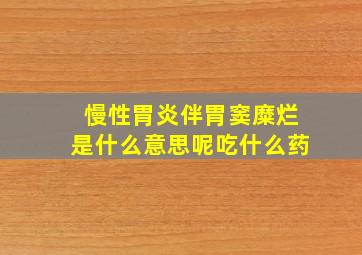 慢性胃炎伴胃窦糜烂
是什么意思呢吃什么药